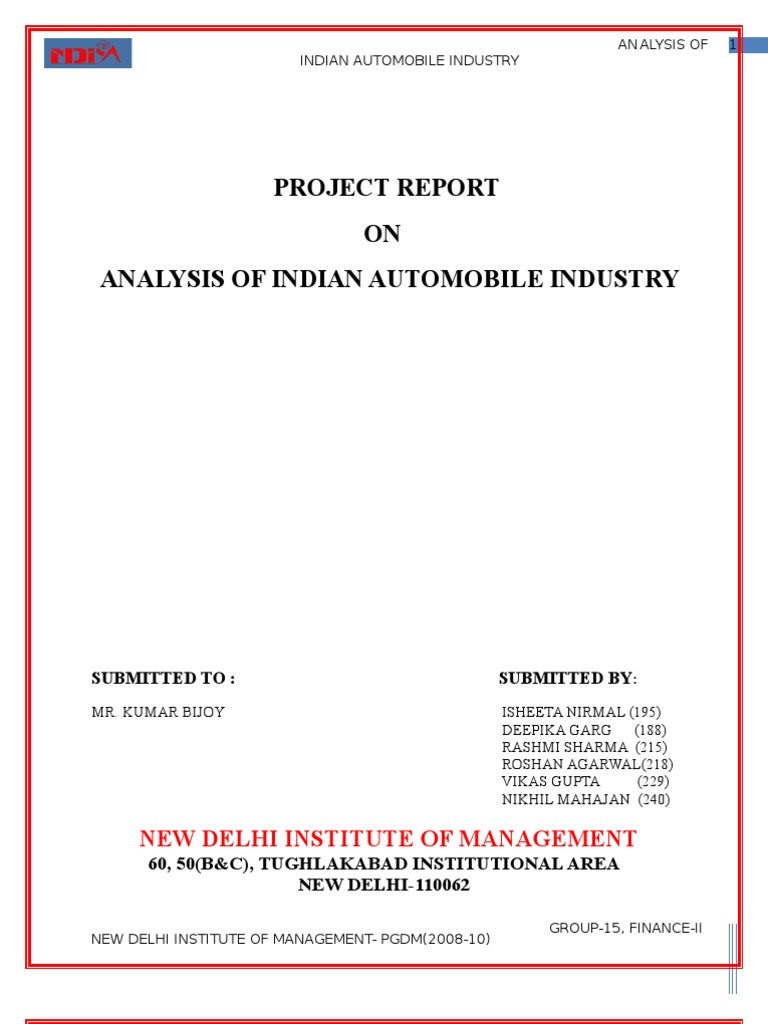 NDIM

ANALYSIS OF 1

INDIAN AUTOMOBILE INDUSTRY

PROJECT REPORT

ON

ANALYSIS OF INDIAN AUTOMOBILE INDUSTRY

SUBMITTED TO :

MR. KUMAR BIJOY

SUBMITTED BY:

ISHEETA NIRMAL (195)
DEEPIKA GARG (188)
RASHMI SHARMA (215)
ROSHAN AGARWAL(218)
VIKAS GUPTA (229)
NIKHIL MAHAJAN (240)

NEW DELHI INSTITUTE OF MANAGEMENT

60, 50(B&C), TUGHLAKABAD INSTITUTIONAL AREA

NEW DELHI-110062

GROUP-15, FINANCE-II

NEW DELHI INSTITUTE OF MANAGEMENT- PGDM(2008-10)